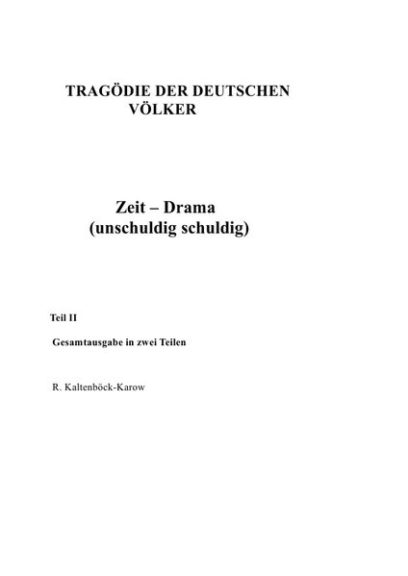 TRAGÖDIE DER DEUTSCHEN VÖLKER

Zeit – Drama
(unschuldig schuldig)

Teil II

Gesamtausgabe in zwei Teilen

R. Kaltenböck-Karow